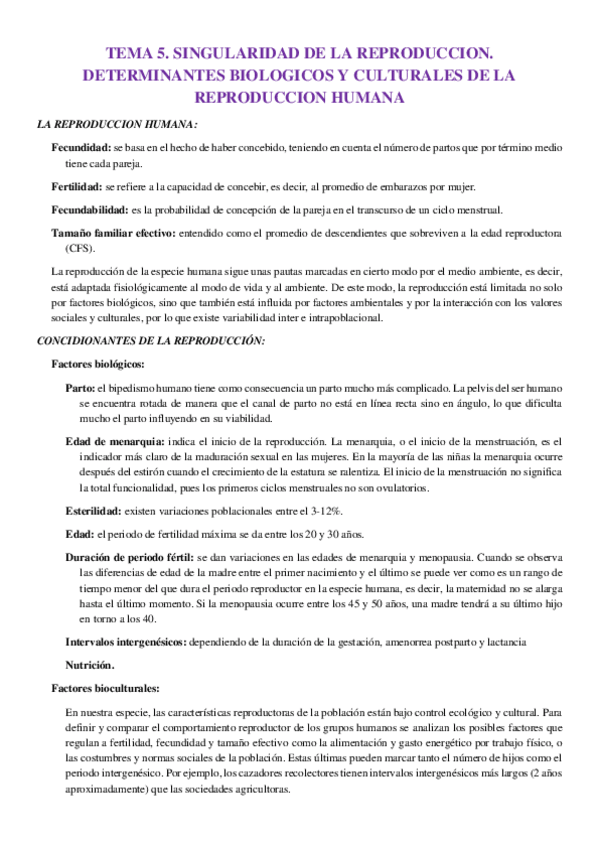 TEMA 5. SINGULARIDAD DE LA REPRODUCCION. DETERMINANTES BIOLOGICOS Y CULTURALES DE LA REPRODUCCION HUMANA

LA REPRODUCCION HUMANA:

Fecundidad: se basa en el hecho de haber concebido, teniendo en cuenta el número de partos que por término medio tiene cada pareja.

Fertilidad: se refiere a la capacidad de concebir, es decir, al promedio de embarazos por mujer.

Fecundabilidad: es la probabilidad de concepción de la pareja en el transcurso de un ciclo menstrual.

Tamaño familiar efectivo: entendido como el promedio de descendientes que sobreviven a la edad reproductora (CFS).

La reproducción de la especie humana sigue unas pautas marcadas en cierto modo por el medio ambiente, es decir, está adaptada fisiológicamente al modo de vida y al ambiente. De este modo, la reproducción está limitada no solo por factores biológicos, sino que también está influida por factores ambientales y por la interacción con los valores sociales y culturales, por lo que existe variabilidad inter e intrapoblacional.

CONCIDIONANTES DE LA REPRODUCCIÓN:

Factores biológicos:

Parto: el bipedismo humano tiene como consecuencia un parto mucho más complicado. La pelvis del ser humano se encuentra rotada de manera que el canal de parto no está en línea recta sino en ángulo, lo que dificulta mucho el parto influyendo en su viabilidad.

Edad de menarquia: indica el inicio de la reproducción. La menarquia, o el inicio de la menstruación, es el indicador más claro de la maduración sexual en las mujeres. En la mayoría de las niñas la menarquia ocurre después del estirón cuando el crecimiento de la estatura se ralentiza. El inicio de la menstruación no significa la total funcionalidad, pues los primeros ciclos menstruales no son ovulatorios.

Esterilidad: existen variaciones poblacionales entre el 3-12%.

Edad: el periodo de fertilidad máxima se da entre los 20 y 30 años.

Duración de periodo fértil: se dan variaciones en las edades de menarquia y menopausia. Cuando se observa las diferencias de edad de la madre entre el primer nacimiento y el último se puede ver como es un rango de tiempo menor del que dura el periodo reproductor en la especie humana, es decir, la maternidad no se alarga hasta el último momento. Si la menopausia ocurre entre los 45 y 50 años, una madre tendrá a su último hijo en torno a los 40.

Intervalos intergenésicos: dependiendo de la duración de la gestación, amenorrea postparto y lactancia

Nutrición.

Factores bioculturales:

En nuestra especie, las características reproductoras de la población están bajo control ecológico y cultural. Para definir y comparar el comportamiento reproductor de los grupos humanos se analizan los posibles factores que regulan a fertilidad, fecundidad y tamaño efectivo como la alimentación y gasto energético por trabajo físico, o las costumbres y normas sociales de la población. Estas últimas pueden marcar tanto el número de hijos como el periodo intergenésico. Por ejemplo, los cazadores recolectores tienen intervalos intergenésicos más largos (2 años aproximadamente) que las sociedades agricultoras.